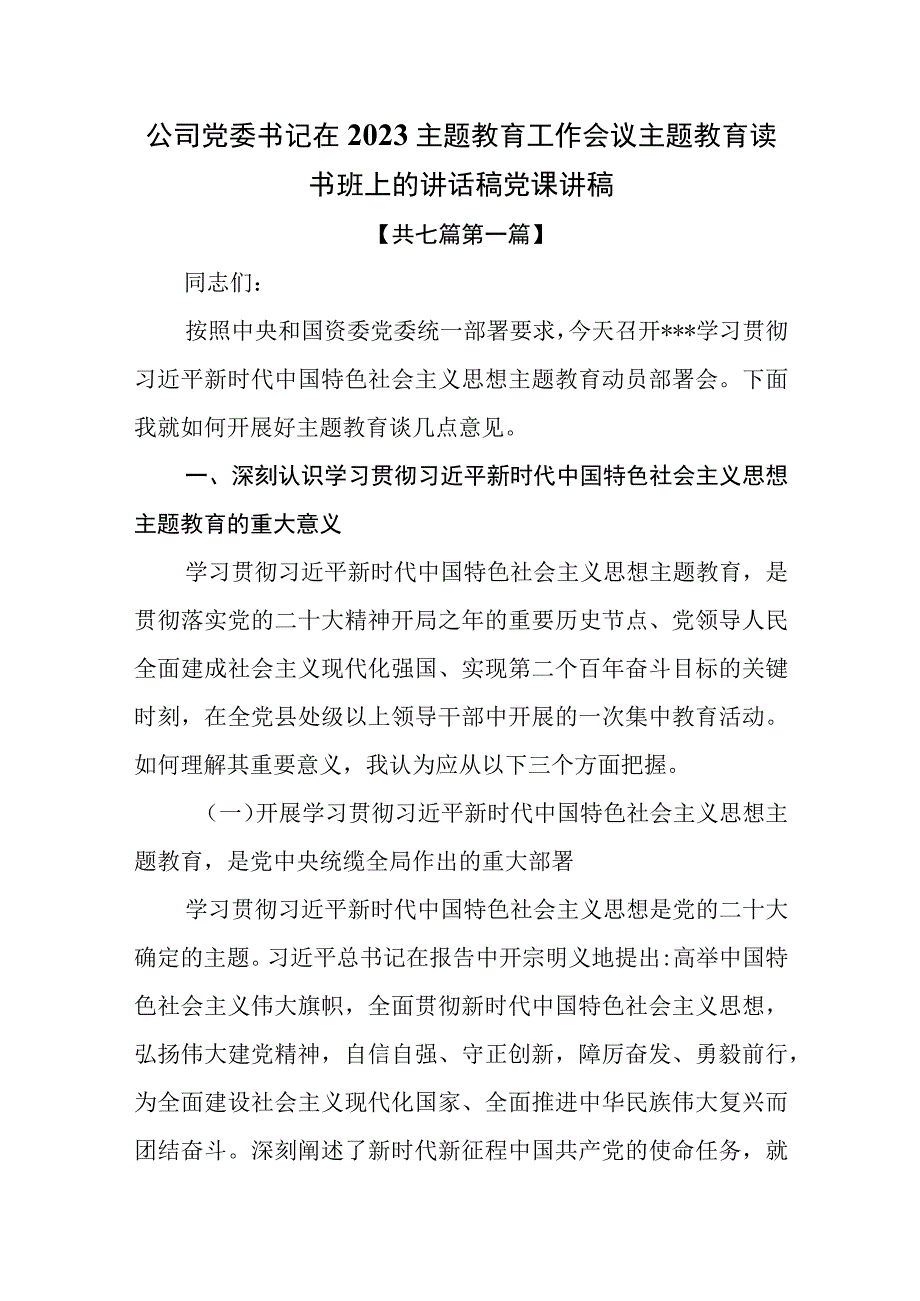 公司党委书记在2023主题教育工作会议主题教育读书班上的讲话稿党课讲稿

【共七篇第一篇】

同志们：

按照中央和国资委党委统一部署要求，今天召开***学习贯彻习近平新时代中国特色社会主义思想主题教育动员部署会。下面我就如何开展好主题教育谈几点意见。

一、深刻认识学习贯彻习近平新时代中国特色社会主义思想主题教育的重大意义

学习贯彻习近平新时代中国特色社会主义思想主题教育，是贯彻落实党的二十大精神开局之年的重要历史节点、党领导人民全面建成社会主义现代化强国、实现第二个百年奋斗目标的关键时刻，在全党县处级以上领导干部中开展的一次集中教育活动。如何理解其重要意义，我认为应从以下三个方面把握。

（一）开展学习贯彻习近平新时代中国特色社会主义思想主题教育，是党中央统缆全局作出的重大部署

学习贯彻习近平新时代中国特色社会主义思想是党的二十大确定的主题。习近平总书记在报告中开宗明义地提出:高举中国特色社会主义伟大旗帜，全面贯彻新时代中国特色社会主义思想，弘扬伟大建党精神，自信自强、守正创新，障厉奋发、勇毅前行，为全面建设社会主义现代化国家、全面推进中华民族伟大复兴而团结奋斗。深刻阐述了新时代新征程中国共产党的使命任务，就